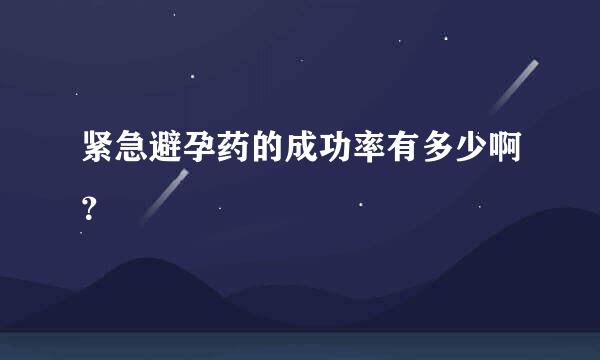 紧急避孕药的成功率有多少啊?